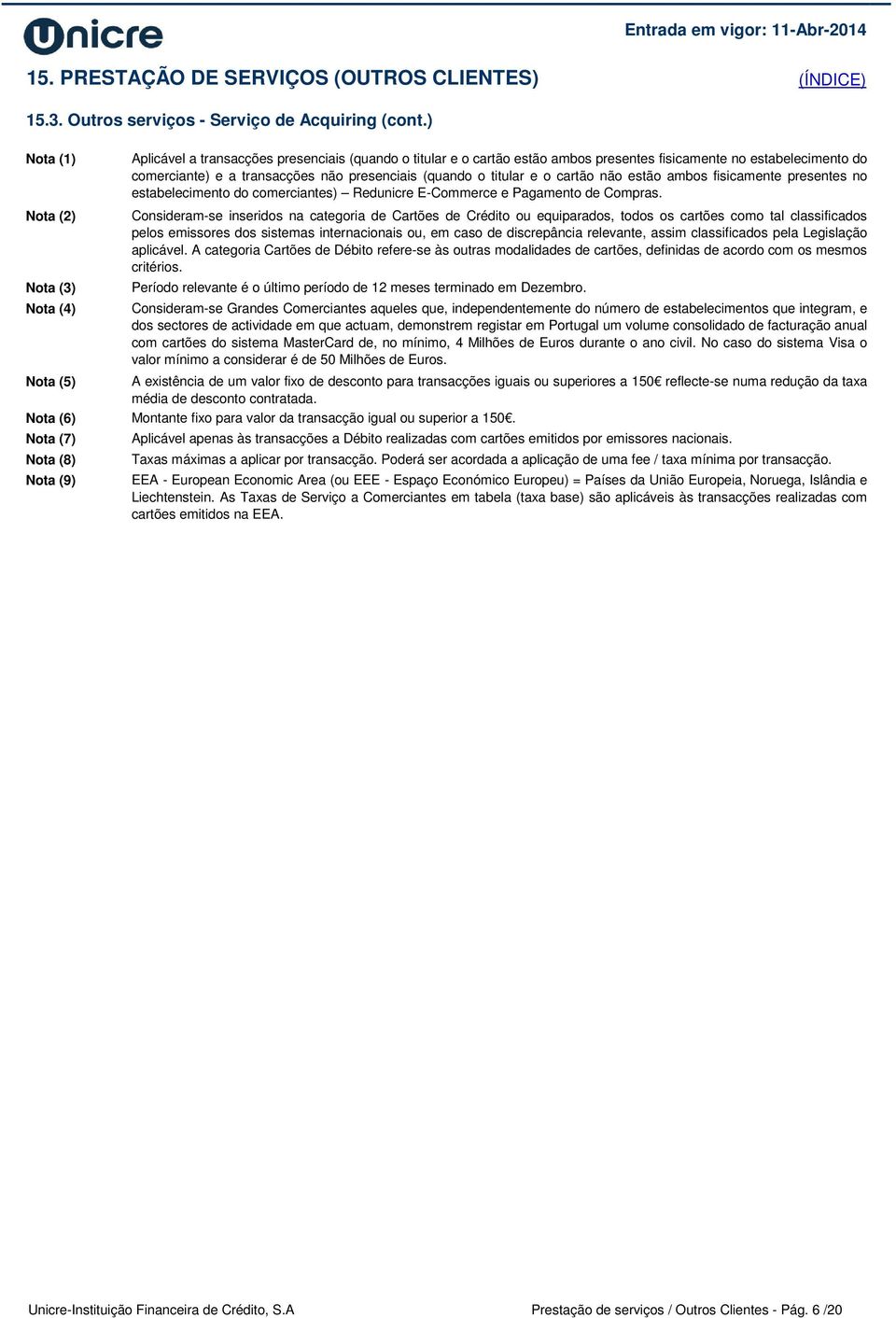 Unicre

Entrada em vigor: 11-Abr-2014

15. PRESTAÇÃO DE SERVIÇOS (OUTROS CLIENTES)

(ÍNDICE)

15.3. Outros serviços - Serviço de Acquiring (cont.)

Nota (1) Aplicável a transacções presenciais (quando o titular e o cartão estão ambos presentes fisicamente no estabelecimento do comerciante) e a transacções não presenciais (quando o titular e o cartão não estão ambos fisicamente presentes no estabelecimento do comerciantes) – Redunicre E-Commerce e Pagamento de Compras.

Nota (2) Consideram-se inseridos na categoria de Cartões de Crédito ou equiparados, todos os cartões como tal classificados pelos emissores dos sistemas internacionais ou, em caso de discrepância relevante, assim classificados pela Legislação aplicável. A categoria Cartões de Débito refere-se às outras modalidades de cartões, definidas de acordo com os mesmos critérios.

Nota (3) Período relevante é o último período de 12 meses terminado em Dezembro.

Nota (4) Consideram-se Grandes Comerciantes aqueles que, independentemente do número de estabelecimentos que integram, e dos sectores de actividade em que actuam, demonstrem registar em Portugal um volume consolidado de facturação anual com cartões do sistema MasterCard de, no mínimo, 4 Milhões de Euros durante o ano civil. No caso do sistema Visa o valor mínimo a considerar é de 50 Milhões de Euros.

Nota (5) A existência de um valor fixo de desconto para transacções iguais ou superiores a 150€ reflecte-se numa redução da taxa média de desconto contratada.

Nota (6) Montante fixo para valor da transacção igual ou superior a 150€.

Nota (7) Aplicável apenas às transacções a Débito realizadas com cartões emitidos por emissores nacionais.

Nota (8) Taxas máximas a aplicar por transacção. Poderá ser acordada a aplicação de uma fee / taxa mínima por transacção.

Nota (9) EEA - European Economic Area (ou EEE - Espaço Económico Europeu) = Países da União Europeia, Noruega, Islândia e Liechtenstein. As Taxas de Serviço a Comerciantes em tabela (taxa base) são aplicáveis às transacções realizadas com cartões emitidos na EEA.

Unicre-Instituição Financeira de Crédito, S.A

Prestação de serviços / Outros Clientes - Pág. 6 /20